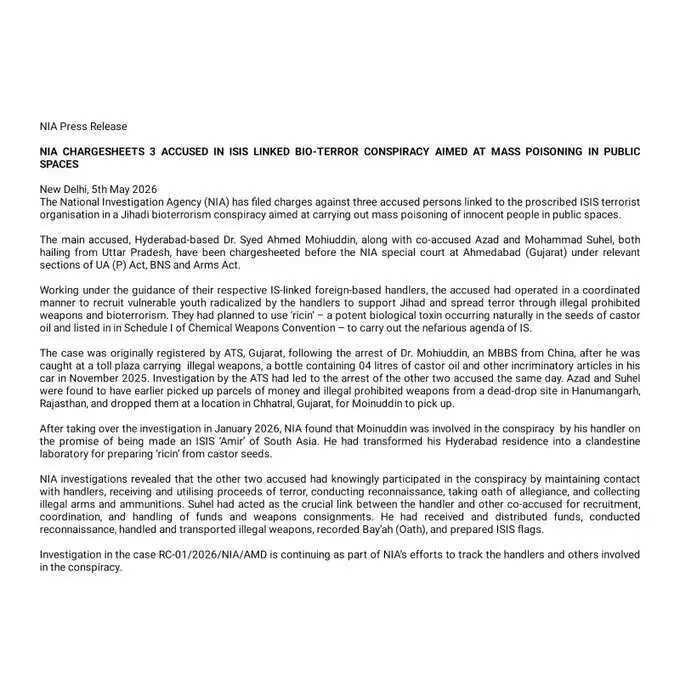 NIA Press Release

NIA CHARGESHEETS 3 ACCUSED IN ISIS LINKED BIO-TERROR CONSPIRACY AIMED AT MASS POISONING IN PUBLIC SPACES

New Delhi, 5th May 2026
The National Investigation Agency (NIA) has filed charges against three accused persons linked to the proscribed ISIS terrorist organisation in a Jihadi bioterrorism conspiracy aimed at carrying out mass poisoning of innocent people in public spaces.

The main accused, Hyderabad-based Dr. Syed Ahmed Mohiuddin, along with co-accused Azad and Mohammad Suhel, both hailing from Uttar Pradesh, have been chargesheeted before the NIA special court at Ahmedabad (Gujarat) under relevant sections of UA (P) Act, BNS and Arms Act.

Working under the guidance of their respective IS-linked foreign-based handlers, the accused had operated in a coordinated manner to recruit vulnerable youth radicalized by the handlers to support Jihad and spread terror through illegal prohibited weapons and bioterrorism. They had planned to use 'ricin' – a potent biological toxin occurring naturally in the seeds of castor oil and listed in in Schedule I of Chemical Weapons Convention – to carry out the nefarious agenda of IS.

The case was originally registered by ATS, Gujarat, following the arrest of Dr. Mohiuddin, an MBBS from China, after he was caught at a toll plaza carrying illegal weapons, a bottle containing 04 litres of castor oil and other incriminatory articles in his car in November 2025. Investigation by the ATS had led to the arrest of the other two accused the same day. Azad and Suhel were found to have earlier picked up parcels of money and illegal prohibited weapons from a dead-drop site in Hanumangarh, Rajasthan, and dropped them at a location in Chhatral, Gujarat, for Moinuddin to pick up.

After taking over the investigation in January 2026, NIA found that Moinuddin was involved in the conspiracy by his handler on the promise of being made an ISIS 'Amir' of South Asia. He had transformed his Hyderabad residence into a clandestine laboratory for preparing 'ricin' from castor seeds.

NIA investigations revealed that the other two accused had knowingly participated in the conspiracy by maintaining contact with handlers, receiving and utilising proceeds of terror, conducting reconnaissance, taking oath of allegiance, and collecting illegal arms and ammunitions. Suhel had acted as the crucial link between the handler and other co-accused for recruitment, coordination, and handling of funds and weapons consignments. He had received and distributed funds, conducted reconnaissance, handled and transported illegal weapons, recorded Bay'ah (Oath), and prepared ISIS flags.

Investigation in the case RC-01/2026/NIA/AMD is continuing as part of NIA's efforts to track the handlers and others involved in the conspiracy.